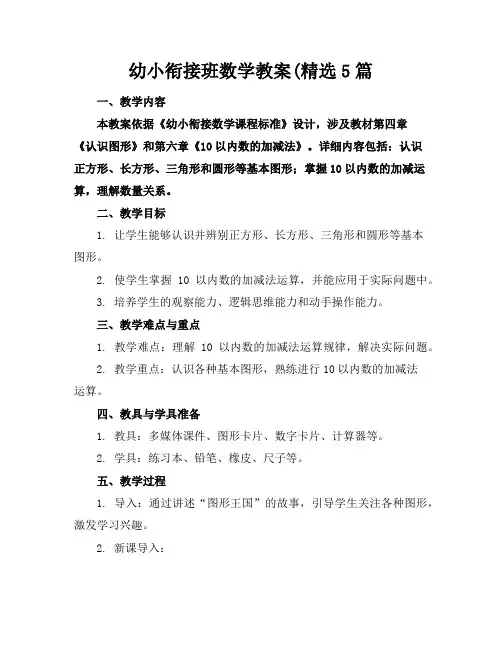 幼小衔接班数学教案(精选5篇

一、教学内容

本教案依据《幼小衔接数学课程标准》设计，涉及教材第四章《认识图形》和第六章《10以内数的加减法》。详细内容包括：认识正方形、长方形、三角形和圆形等基本图形；掌握10以内数的加减运算，理解数量关系。

二、教学目标

1. 让学生能够认识并辨别正方形、长方形、三角形和圆形等基本图形。

2. 使学生掌握 10 以内数的加减法运算，并能应用于实际问题中。

3. 培养学生的观察能力、逻辑思维能力和动手操作能力。

三、教学难点与重点

1. 教学难点：理解 10 以内数的加减法运算规律，解决实际问题。

2. 教学重点：认识各种基本图形，熟练进行10以内数的加减法运算。

四、教具与学具准备

1. 教具：多媒体课件、图形卡片、数字卡片、计算器等。

2. 学具：练习本、铅笔、橡皮、尺子等。

五、教学过程

1. 导入：通过讲述“图形王国”的故事，引导学生关注各种图形，激发学习兴趣。

2. 新课导入：